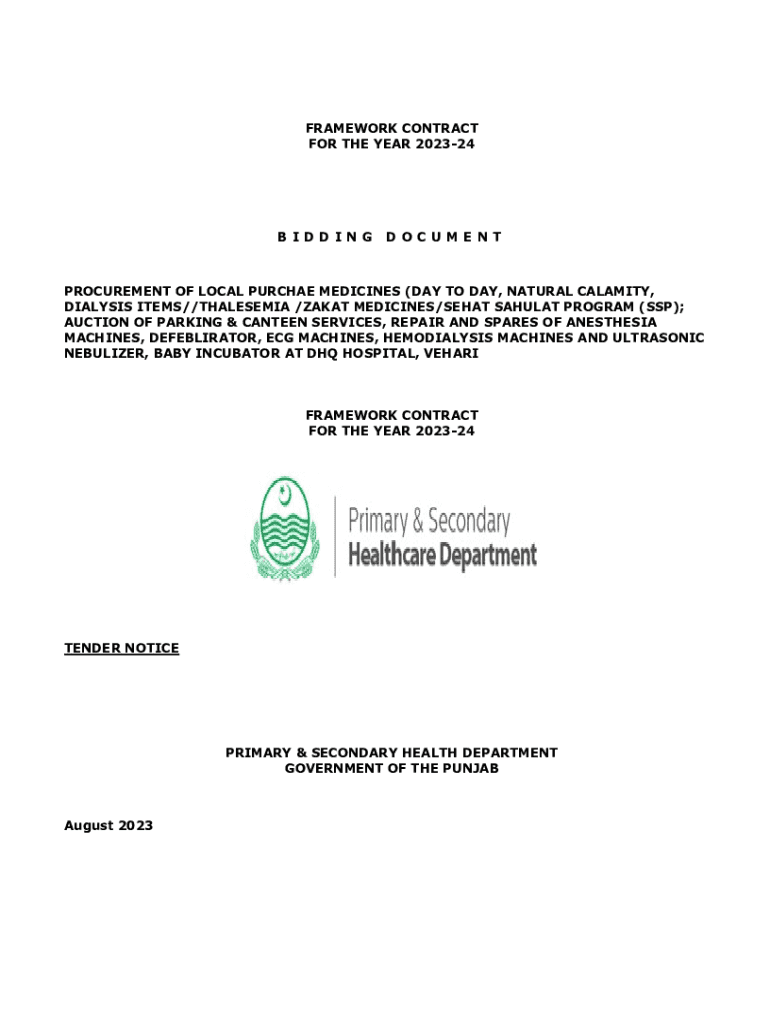 FRAMEWORK CONTRACT
FOR THE YEAR 2023-24

B I D D I N G   D O C U M E N T

PROCUREMENT OF LOCAL PURCHAE MEDICINES (DAY TO DAY, NATURAL CALAMITY, DIALYSIS ITEMS//THALESEMIA /ZAKAT MEDICINES/SEHAT SAHULAT PROGRAM (SSP); AUCTION OF PARKING & CANTEEN SERVICES, REPAIR AND SPARES OF ANESTHESIA MACHINES, DEFEBLIRATOR, ECG MACHINES, HEMODIALYSIS MACHINES AND ULTRASONIC NEBULIZER, BABY INCUBATOR AT DHQ HOSPITAL, VEHARI

FRAMEWORK CONTRACT
FOR THE YEAR 2023-24

Primary & Secondary
Healthcare Department

TENDER NOTICE

PRIMARY & SECONDARY HEALTH DEPARTMENT
GOVERNMENT OF THE PUNJAB

August 2023